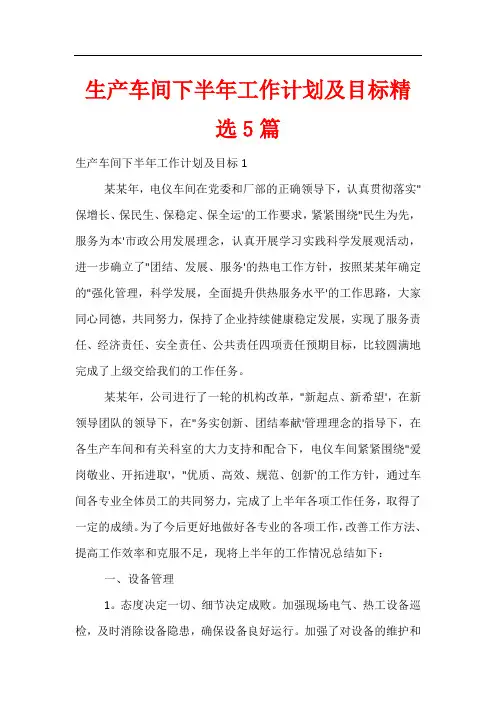 生产车间下半年工作计划及目标精选5篇

生产车间下半年工作计划及目标1

某某年，电仪车间在党委和厂部的正确领导下，认真贯彻落实"保增长、保民生、保稳定、保全运'的工作要求，紧紧围绕"民生为先，服务为本'市政公用发展理念，认真开展学习实践科学发展观活动，进一步确立了"团结、发展、服务'的热电工作方针，按照某某年确定的"强化管理，科学发展，全面提升供热服务水平'的工作思路，大家同心同德，共同努力，保持了企业持续健康稳定发展，实现了服务责任、经济责任、安全责任、公共责任四项责任预期目标，比较圆满地完成了上级交给我们的工作任务。

某某年，公司进行了一轮的机构改革，"新起点、新希望'，在新领导团队的领导下，在"务实创新、团结奉献'管理理念的指导下，在各生产车间和有关科室的大力支持和配合下，电仪车间紧紧围绕"爱岗敬业、开拓进取'，"优质、高效、规范、创新'的工作方针，通过车间各专业全体员工的共同努力，完成了上半年各项工作任务，取得了一定的成绩。为了今后更好地做好各专业的各项工作，改善工作方法、提高工作效率和克服不足，现将上半年的工作情况总结如下：

一、设备管理

1。态度决定一切、细节决定成败。加强现场电气、热工设备巡检，及时消除设备隐患，确保设备良好运行。加强了对设备的维护和